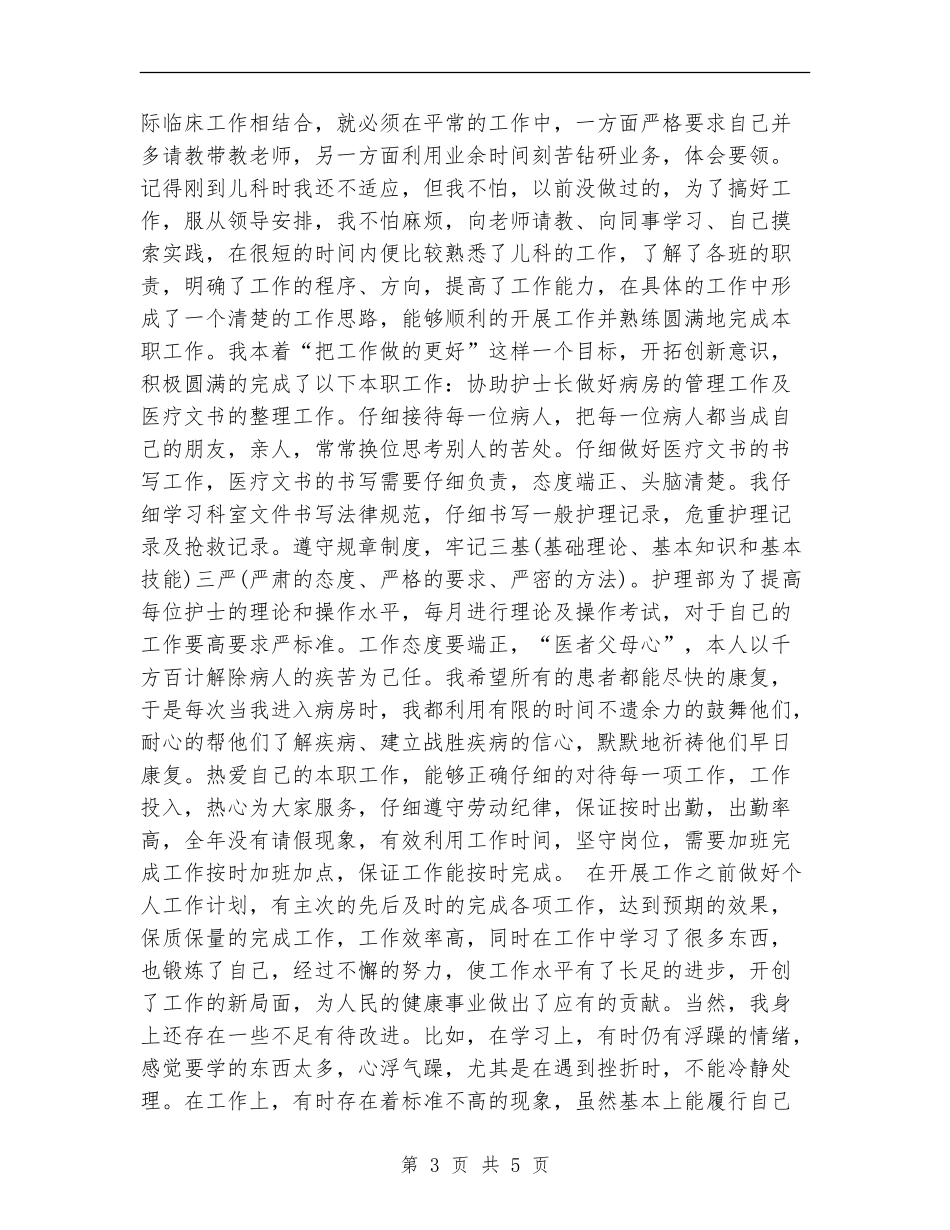 际临床工作相结合，就必须在平常的工作中，一方面严格要求自己并多请教带教老师，另一方面利用业余时间刻苦钻研业务，体会要领。记得刚到儿科时我还不适应，但我不怕，以前没做过的，为了搞好工作，服从领导安排，我不怕麻烦，向老师请教、向同事学习、自己摸索实践，在很短的时间内便比较熟悉了儿科的工作，了解了各班的职责，明确了工作的程序、方向，提高了工作能力，在具体的工作中形成了一个清楚的工作思路，能够顺利的开展工作并熟练圆满地完成本职工作。我本着“把工作做的更好”这样一个目标，开拓创新意识，积极圆满的完成了以下本职工作：协助护士长做好病房的管理工作及医疗文书的整理工作。仔细接待每一位病人，把每一位病人都当成自己的朋友，亲人，常常换位思考别人的苦处。仔细做好医疗文书的书写工作，医疗文书的书写需要仔细负责，态度端正、头脑清楚。我仔细学习科室文件书写法律规范，仔细书写一般护理记录，危重护理记录及抢救记录。遵守规章制度，牢记三基(基础理论、基本知识和基本技能)三严(严肃的态度、严格的要求、严密的方法)。护理部为了提高每位护士的理论和操作水平，每月进行理论及操作考试，对于自己的工作要高要求严标准。工作态度要端正，“医者父母心”，本人以千方百计解除病人的疾苦为己任。我希望所有的患者都能尽快的康复，于是每次当我进入病房时，我都利用有限的时间不遗余力的鼓舞他们，耐心的帮他们了解疾病、建立战胜疾病的信心，默默地祈祷他们早日康复。热爱自己的本职工作，能够正确仔细的对待每一项工作，工作投入，热心为大家服务，仔细遵守劳动纪律，保证按时出勤，出勤率高，全年没有请假现象，有效利用工作时间，坚守岗位，需要加班完成工作按时加班加点，保证工作能按时完成。 在开展工作之前做好个人工作计划，有主次的先后及时的完成各项工作，达到预期的效果，保质保量的完成工作，工作效率高，同时在工作中学习了很多东西，也锻炼了自己，经过不懈的努力，使工作水平有了长足的进步，开创了工作的新局面，为人民的健康事业做出了应有的贡献。当然，我身上还存在一些不足有待改进。比如，在学习上，有时仍有浮躁的情绪，感觉要学的东西太多，心浮气躁，尤其是在遇到挫折时，不能冷静处理。在工作上，有时存在着标准不高的现象，虽然基本上能履行自己

第 3 页 共 5 页